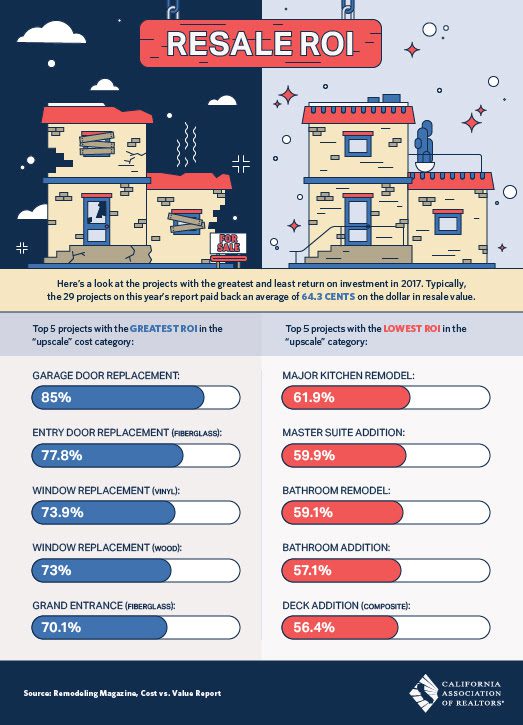 RESALE ROI

FOR SALE

Here's a look at the projects with the greatest and least return on investment in 2017. Typically, the 29 projects on this year's report paid back an average of 64.3 CENTS on the dollar in resale value.

Top 5 projects with the GREATEST ROI in the "upscale" cost category:

GARAGE DOOR REPLACEMENT:
85%

ENTRY DOOR REPLACEMENT (FIBERGLASS):
77.8%

WINDOW REPLACEMENT (VINYL):
73.9%

WINDOW REPLACEMENT (WOOD):
73%

GRAND ENTRANCE (FIBERGLASS):
70.1%

Top 5 projects with the LOWEST ROI in the "upscale" category:

MAJOR KITCHEN REMODEL:
61.9%

MASTER SUITE ADDITION:
59.9%

BATHROOM REMODEL:
59.1%

BATHROOM ADDITION:
57.1%

DECK ADDITION (COMPOSITE):
56.4%

Source: Remodeling Magazine, Cost vs. Value Report

CALIFORNIA ASSOCIATION OF REALTORS®